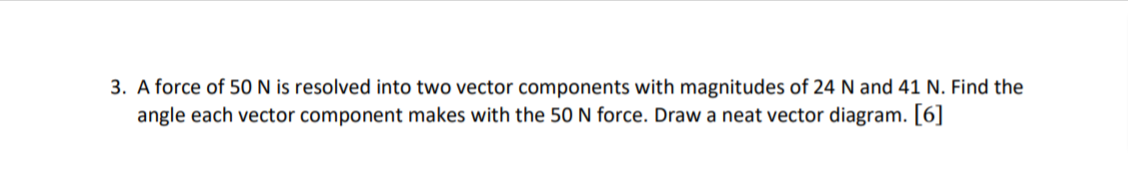 3. A force of 50 N is resolved into two vector components with magnitudes of 24 N and 41 N. Find the angle each vector component makes with the 50 N force. Draw a neat vector diagram. [6]